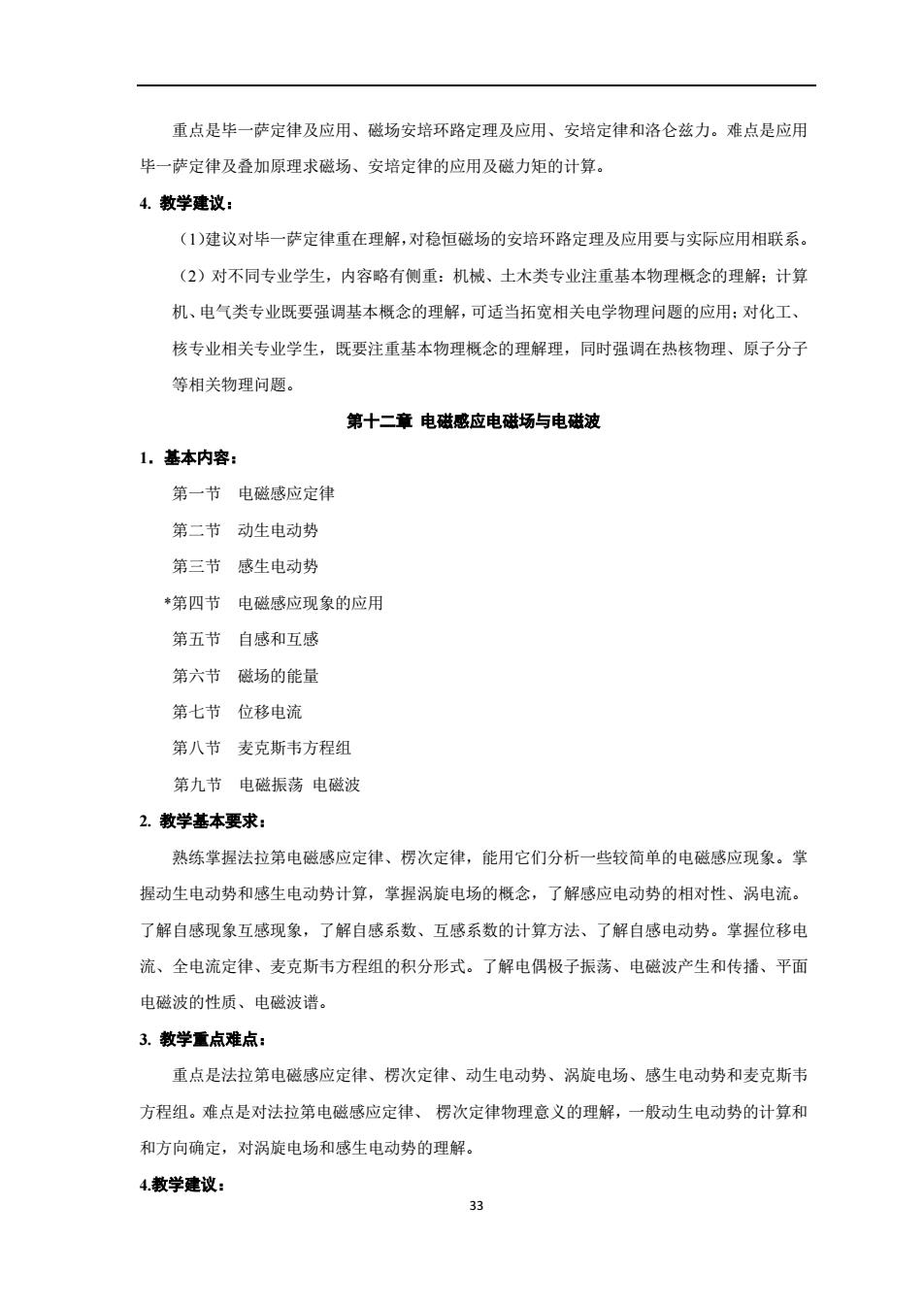 重点是毕一萨定律及应用、磁场安培环路定理及应用、安培定律和洛仑兹力。难点是应用毕一萨定律及叠加原理求磁场、安培定律的应用及磁力矩的计算。

4. 教学建议：

（1)建议对毕一萨定律重在理解，对稳恒磁场的安培环路定理及应用要与实际应用相联系。

（2）对不同专业学生，内容略有侧重：机械、土木类专业注重基本物理概念的理解；计算机、电气类专业既要强调基本概念的理解，可适当拓宽相关电学物理问题的应用；对化工、核专业相关专业学生，既要注重基本物理概念的理解理，同时强调在热核物理、原子分子等相关物理问题。

第十二章 电磁感应电磁场与电磁波

1．基本内容：

第一节 电磁感应定律

第二节 动生电动势

第三节 感生电动势

*第四节 电磁感应现象的应用

第五节 自感和互感

第六节 磁场的能量

第七节 位移电流

第八节 麦克斯韦方程组

第九节 电磁振荡 电磁波

2. 教学基本要求：

熟练掌握法拉第电磁感应定律、楞次定律，能用它们分析一些较简单的电磁感应现象。掌握动生电动势和感生电动势计算，掌握涡旋电场的概念，了解感应电动势的相对性、涡电流。了解自感现象互感现象，了解自感系数、互感系数的计算方法、了解自感电动势。掌握位移电流、全电流定律、麦克斯韦方程组的积分形式。了解电偶极子振荡、电磁波产生和传播、平面电磁波的性质、电磁波谱。

3. 教学重点难点：

重点是法拉第电磁感应定律、楞次定律、动生电动势、涡旋电场、感生电动势和麦克斯韦方程组。难点是对法拉第电磁感应定律、 楞次定律物理意义的理解，一般动生电动势的计算和和方向确定，对涡旋电场和感生电动势的理解。

4.教学建议：

33